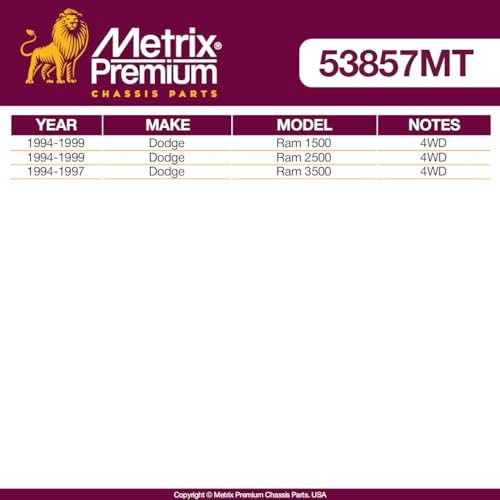 Metrix®
Premium
CHASSIS PARTS

53857MT

| YEAR | MAKE | MODEL | NOTES |
|---|---|---|---|
| 1994-1999 | Dodge | Ram 1500 | 4WD |
| 1994-1999 | Dodge | Ram 2500 | 4WD |
| 1994-1997 | Dodge | Ram 3500 | 4WD |

Copyright © Metrix Premium Chassis Parts. USA